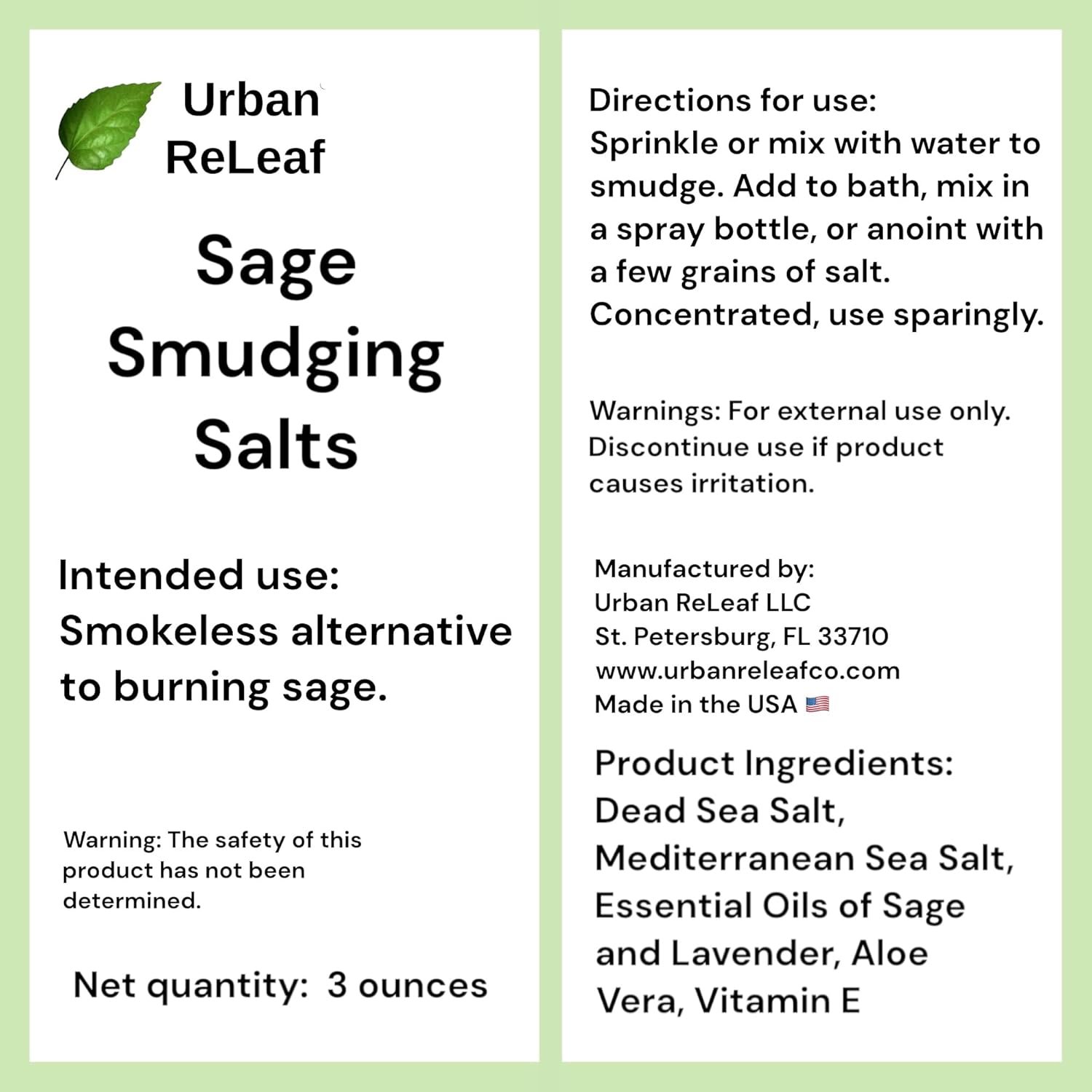 Urban ReLeaf

Sage Smudging Salts

Intended use: Smokeless alternative to burning sage.

Warning: The safety of this product has not been determined.

Net quantity: 3 ounces

Directions for use:
Sprinkle or mix with water to smudge. Add to bath, mix in a spray bottle, or anoint with a few grains of salt. Concentrated, use sparingly.

Warnings: For external use only. Discontinue use if product causes irritation.

Manufactured by:
Urban ReLeaf LLC
St. Petersburg, FL 33710
www.urbanreleafco.com
Made in the USA

Product Ingredients:
Dead Sea Salt, Mediterranean Sea Salt, Essential Oils of Sage and Lavender, Aloe Vera, Vitamin E